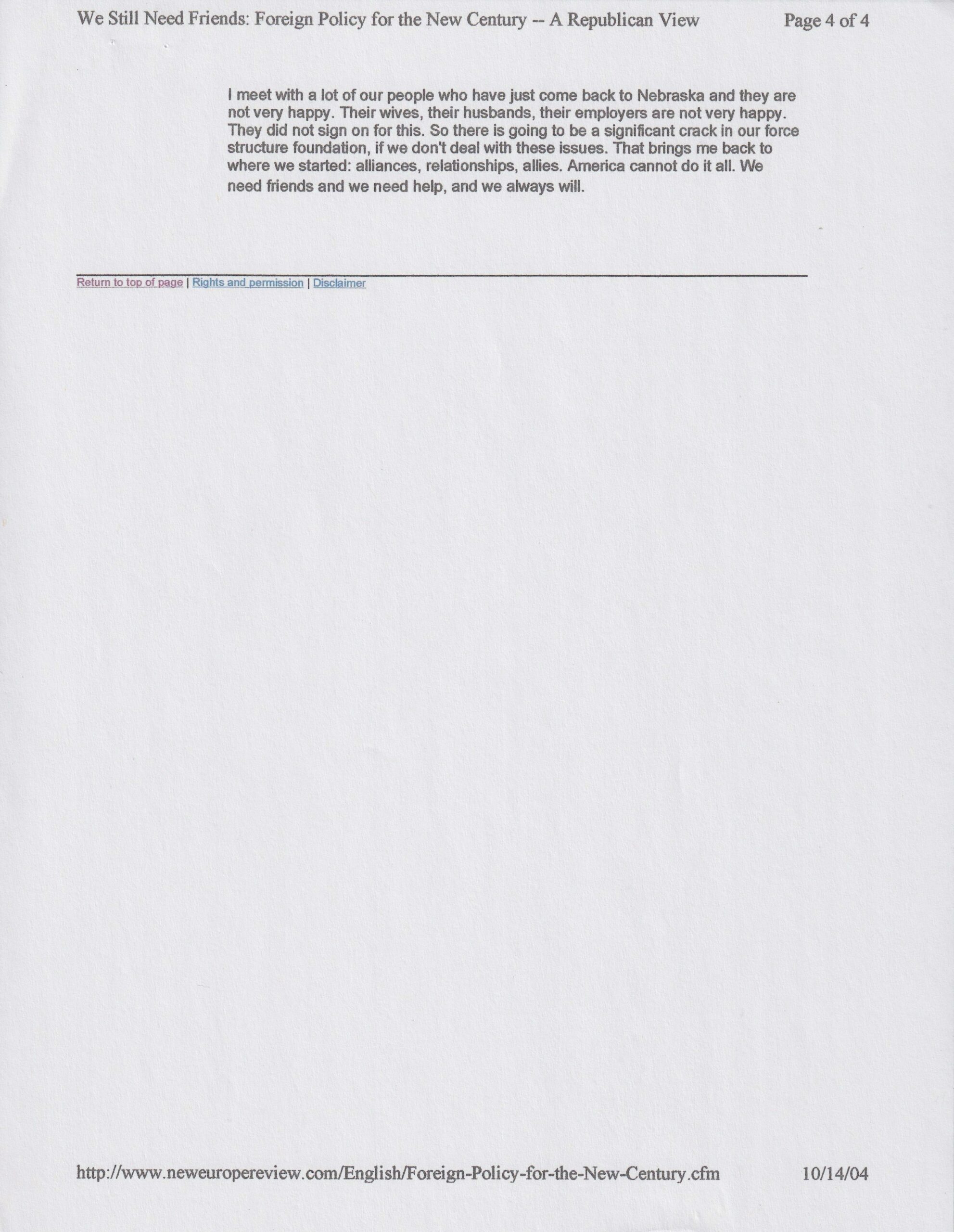 We Still Need Friends: Foreign Policy for the New Century -- A Republican View Page 4 of 4

I meet with a lot of our people who have just come back to Nebraska and they are not very happy. Their wives, their husbands, their employers are not very happy. They did not sign on for this. So there is going to be a significant crack in our force structure foundation, if we don't deal with these issues. That brings me back to where we started: alliances, relationships, allies. America cannot do it all. We need friends and we need help, and we always will.

Return to top of page | Rights and permission | Disclaimer

http://www.neweuropereview.com/English/Foreign-Policy-for-the-New-Century.cfm 10/14/04